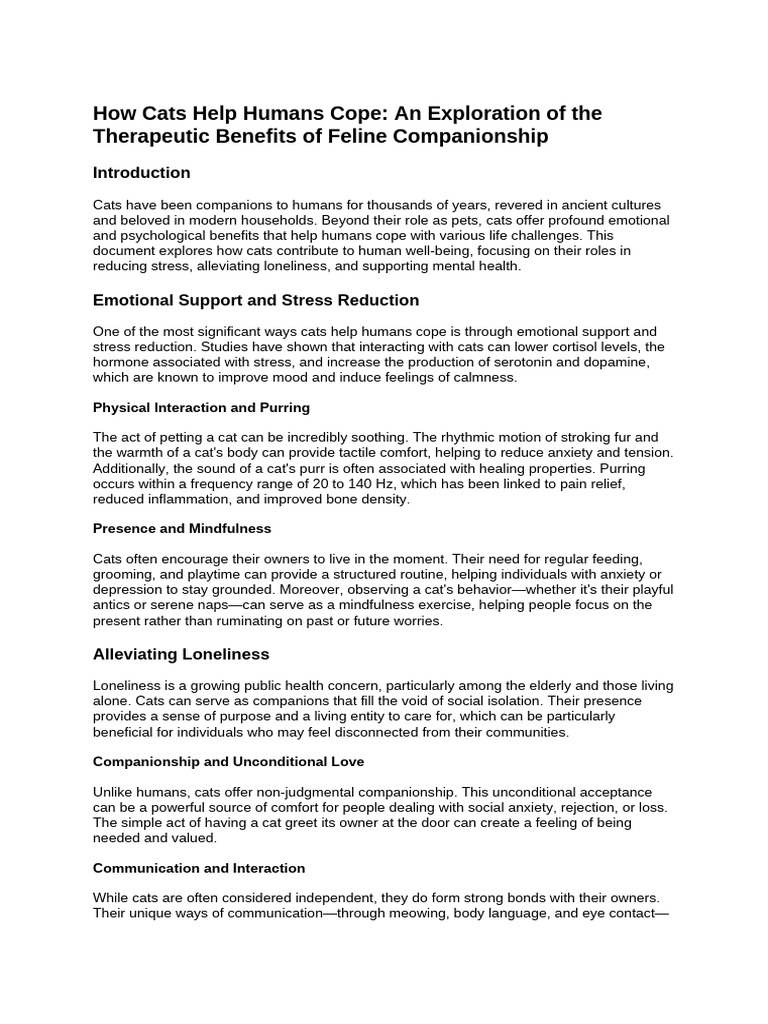 How Cats Help Humans Cope: An Exploration of the Therapeutic Benefits of Feline Companionship

Introduction

Cats have been companions to humans for thousands of years, revered in ancient cultures and beloved in modern households. Beyond their role as pets, cats offer profound emotional and psychological benefits that help humans cope with various life challenges. This document explores how cats contribute to human well-being, focusing on their roles in reducing stress, alleviating loneliness, and supporting mental health.

Emotional Support and Stress Reduction

One of the most significant ways cats help humans cope is through emotional support and stress reduction. Studies have shown that interacting with cats can lower cortisol levels, the hormone associated with stress, and increase the production of serotonin and dopamine, which are known to improve mood and induce feelings of calmness.

Physical Interaction and Purring

The act of petting a cat can be incredibly soothing. The rhythmic motion of stroking fur and the warmth of a cat's body can provide tactile comfort, helping to reduce anxiety and tension. Additionally, the sound of a cat's purr is often associated with healing properties. Purring occurs within a frequency range of 20 to 140 Hz, which has been linked to pain relief, reduced inflammation, and improved bone density.

Presence and Mindfulness

Cats often encourage their owners to live in the moment. Their need for regular feeding, grooming, and playtime can provide a structured routine, helping individuals with anxiety or depression to stay grounded. Moreover, observing a cat's behavior—whether it's their playful antics or serene naps—can serve as a mindfulness exercise, helping people focus on the present rather than ruminating on past or future worries.

Alleviating Loneliness

Loneliness is a growing public health concern, particularly among the elderly and those living alone. Cats can serve as companions that fill the void of social isolation. Their presence provides a sense of purpose and a living entity to care for, which can be particularly beneficial for individuals who may feel disconnected from their communities.

Companionship and Unconditional Love

Unlike humans, cats offer non-judgmental companionship. This unconditional acceptance can be a powerful source of comfort for people dealing with social anxiety, rejection, or loss. The simple act of having a cat greet its owner at the door can create a feeling of being needed and valued.

Communication and Interaction

While cats are often considered independent, they do form strong bonds with their owners. Their unique ways of communication—through meowing, body language, and eye contact—